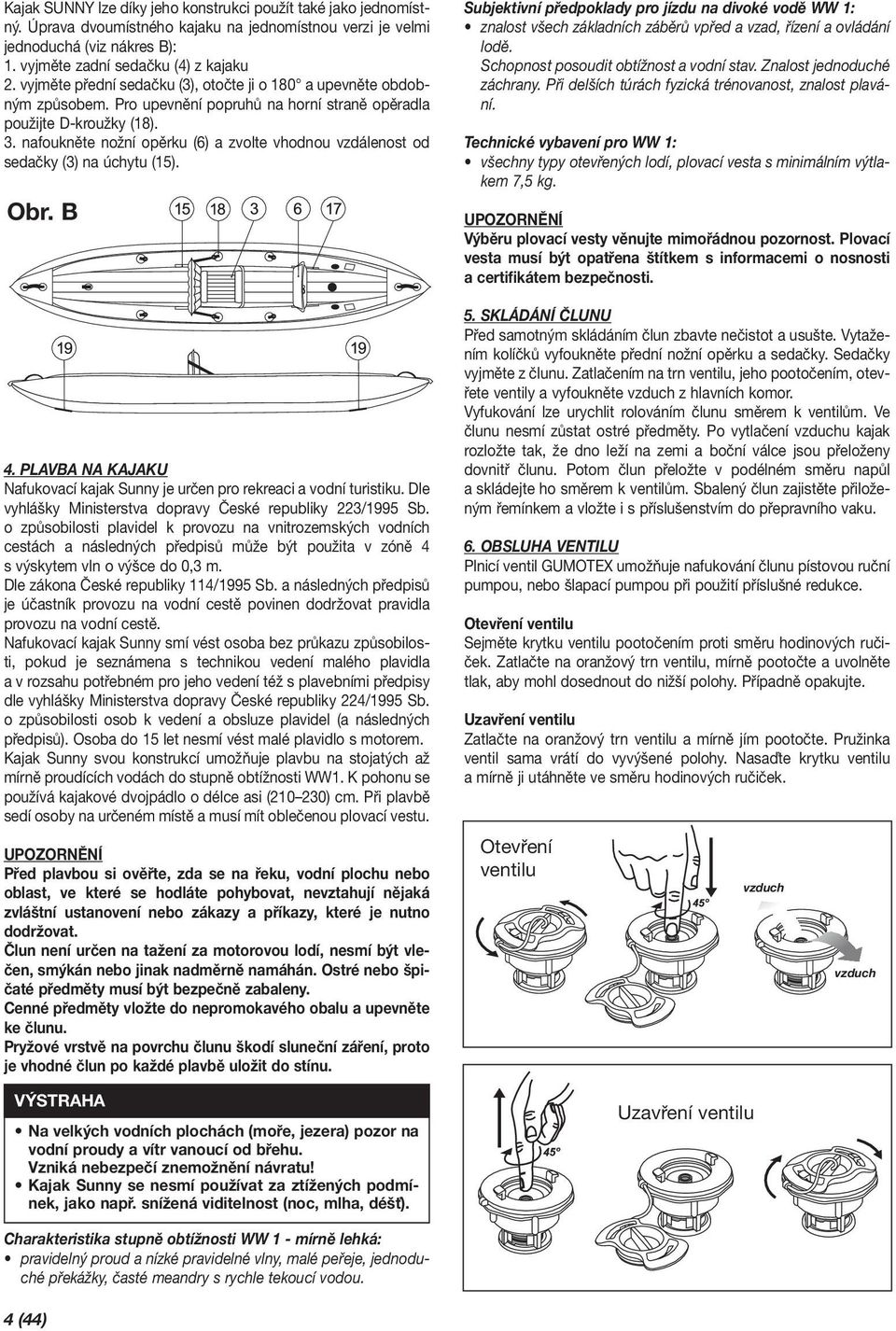 Kajak SUNNY lze díky jeho konstrukci použít také jako jednomístný. Úprava dvoumístného kajaku na jednomístnou verzi je velmi jednoduchá (viz nákres B):
1. vyjměte zadní sedačku (4) z kajaku
2. vyjměte přední sedačku (3), otočte ji o 180° a upevněte obdobným způsobem. Pro upevnění popruhů na horní straně opěradla použijte D-kroužky (18).
3. nafoukněte nožní opěrku (6) a zvolte vhodnou vzdálenost od sedačky (3) na úchytu (15).

Obr. B

15 18 3 6 17

19 19

4. PLAVBA NA KAJAKU
Nafukovací kajak Sunny je určen pro rekreaci a vodní turistiku. Dle vyhlášky Ministerstva dopravy České republiky 223/1995 Sb. o způsobilosti plavidel k provozu na vnitrozemských vodních cestách a následných předpisů může být použita v zóně 4 s výskytem vln o výšce do 0,3 m.
Dle zákona České republiky 114/1995 Sb. a následných předpisů je účastník provozu na vodní cestě povinen dodržovat pravidla provozu na vodní cestě.
Nafukovací kajak Sunny smí vést osoba bez průkazu způsobilosti, pokud je seznámena s technikou vedení malého plavidla a v rozsahu potřebném pro jeho vedení též s plavebními předpisy dle vyhlášky Ministerstva dopravy České republiky 224/1995 Sb. o způsobilosti osob k vedení a obsluze plavidel (a následných předpisů). Osoba do 15 let nesmí vést malé plavidlo s motorem.
Kajak Sunny svou konstrukcí umožňuje plavbu na stojatých až mírně proudících vodách do stupně obtížnosti WW1. K pohonu se používá kajakové dvojpádlo o délce asi (210–230) cm. Při plavbě sedí osoby na určeném místě a musí mít oblečenou plovací vestu.

UPOZORNĚNÍ
Před plavbou si ověřte, zda se na řeku, vodní plochu nebo oblast, ve které se hodláte pohybovat, nevztahují nějaká zvláštní ustanovení nebo zákazy a příkazy, které je nutno dodržovat.
Člun není určen na tažení za motorovou lodí, nesmí být vlečen, smýkán nebo jinak nadměrně namáhán. Ostré nebo špičaté předměty musí být bezpečně zabaleny.
Cenné předměty vložte do nepromokavého obalu a upevněte ke člunu.
Pryžové vrstvě na povrchu člunu škodí sluneční záření, proto je vhodné člun po každé plavbě uložit do stínu.

VÝSTRAHA
• Na velkých vodních plochách (moře, jezera) pozor na vodní proudy a vítr vanoucí od břehu. Vzniká nebezpečí znemožnění návratu!
• Kajak Sunny se nesmí používat za ztížených podmínek, jako např. snížená viditelnost (noc, mlha, déšť).

Charakteristika stupně obtížnosti WW 1 - mírně lehká:
• pravidelný proud a nízké pravidelné vlny, malé peřeje, jednoduché překážky, časté meandry s rychle tekoucí vodou.

4 (44)

Subjektivní předpoklady pro jízdu na divoké vodě WW 1:
• znalost všech základních záběrů vpřed a vzad, řízení a ovládání lodě.
Schopnost posoudit obtížnost a vodní stav. Znalost jednoduché záchrany. Při delších túrách fyzická trénovanost, znalost plavání.

Technické vybavení pro WW 1:
• všechny typy otevřených lodí, plovací vesta s minimálním výtlakem 7,5 kg.

UPOZORNĚNÍ
Výběru plovací vesty věnujte mimořádnou pozornost. Plovací vesta musí být opatřena štítkem s informacemi o nosnosti a certifikátem bezpečnosti.

5. SKLÁDÁNÍ ČLUNU
Před samotným skládáním člun zbavte nečistot a usušte. Vytažením kolíčků vyfoukněte přední nožní opěrku a sedačky. Sedačky vyjměte z člunu. Zatlačením na trn ventilu, jeho pootočením, otevřete ventily a vyfoukněte vzduch z hlavních komor.
Vyfukování lze urychlit rolováním člunu směrem k ventilům. Ve člunu nesmí zůstat ostré předměty. Po vytlačení vzduchu kajak rozložte tak, že dno leží na zemi a boční válce jsou přeloženy dovnitř člunu. Potom člun přeložte v podélném směru napůl a skládejte ho směrem k ventilům. Sbalený člun zajistěte přiloženým řemínkem a vložte i s příslušenstvím do přepravního vaku.

6. OBSLUHA VENTILU
Plnicí ventil GUMOTEX umožňuje nafukování člunu pístovou ruční pumpou, nebo šlapací pumpou při použití příslušné redukce.

Otevření ventilu
Sejměte krytku ventilu pootočením proti směru hodinových ručiček. Zatlačte na oranžový trn ventilu, mírně pootočte a uvolněte tlak, aby mohl dosednout do nižší polohy. Případně opakujte.

Uzavření ventilu
Zatlačte na oranžový trn ventilu a mírně jím pootočte. Pružinka ventil sama vrátí do vyvýšené polohy. Nasaďte krytku ventilu a mírně ji utáhněte ve směru hodinových ručiček.

Otevření ventilu
45°
vzduch
vzduch

Uzavření ventilu
45°